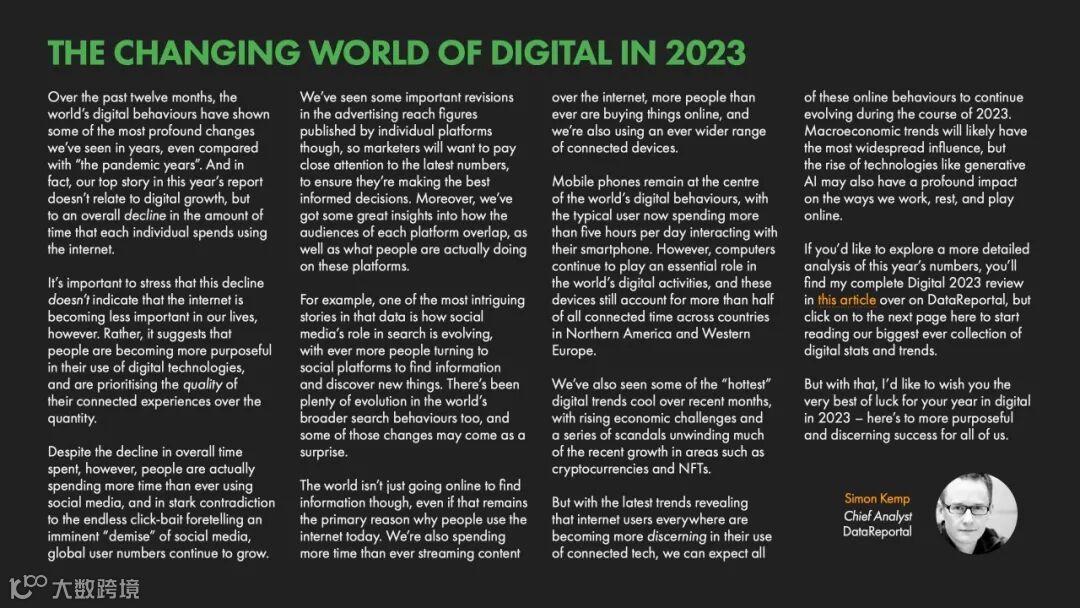 THE CHANGING WORLD OF DIGITAL IN 2023

Over the past twelve months, the world's digital behaviours have shown some of the most profound changes we've seen in years, even compared with "the pandemic years". And in fact, our top story in this year's report doesn't relate to digital growth, but to an overall decline in the amount of time that each individual spends using the internet.

It's important to stress that this decline doesn't indicate that the internet is becoming less important in our lives, however. Rather, it suggests that people are becoming more purposeful in their use of digital technologies, and are prioritising the quality of their connected experiences over the quantity.

Despite the decline in overall time spent, however, people are actually spending more time than ever using social media, and in stark contradiction to the endless click-bait foretelling an imminent "demise" of social media, global user numbers continue to grow.

We've seen some important revisions in the advertising reach figures published by individual platforms though, so marketers will want to pay close attention to the latest numbers, to ensure they're making the best informed decisions. Moreover, we've got some great insights into how the audiences of each platform overlap, as well as what people are actually doing on these platforms.

For example, one of the most intriguing stories in that data is how social media's role in search is evolving, with ever more people turning to social platforms to find information and discover new things. There's been plenty of evolution in the world's broader search behaviours too, and some of those changes may come as a surprise.

The world isn't just going online to find information though, even if that remains the primary reason why people use the internet today. We're also spending more time than ever streaming content over the internet, more people than ever are buying things online, and we're also using an ever wider range of connected devices.

Mobile phones remain at the centre of the world's digital behaviours, with the typical user now spending more than five hours per day interacting with their smartphone. However, computers continue to play an essential role in the world's digital activities, and these devices still account for more than half of all connected time across countries in Northern America and Western Europe.

We've also seen some of the "hottest" digital trends cool over recent months, with rising economic challenges and a series of scandals unwinding much of the recent growth in areas such as cryptocurrencies and NFTs.

But with the latest trends revealing that internet users everywhere are becoming more discerning in their use of connected tech, we can expect all of these online behaviours to continue evolving during the course of 2023. Macroeconomic trends will likely have the most widespread influence, but the rise of technologies like generative AI may also have a profound impact on the ways we work, rest, and play online.

If you'd like to explore a more detailed analysis of this year's numbers, you'll find my complete Digital 2023 review in this article over on DataReportal, but click on to the next page here to start reading our biggest ever collection of digital stats and trends.

But with that, I'd like to wish you the very best of luck for your year in digital in 2023 – here's to more purposeful and discerning success for all of us.

Simon Kemp
Chief Analyst
DataReportal

大数跨境